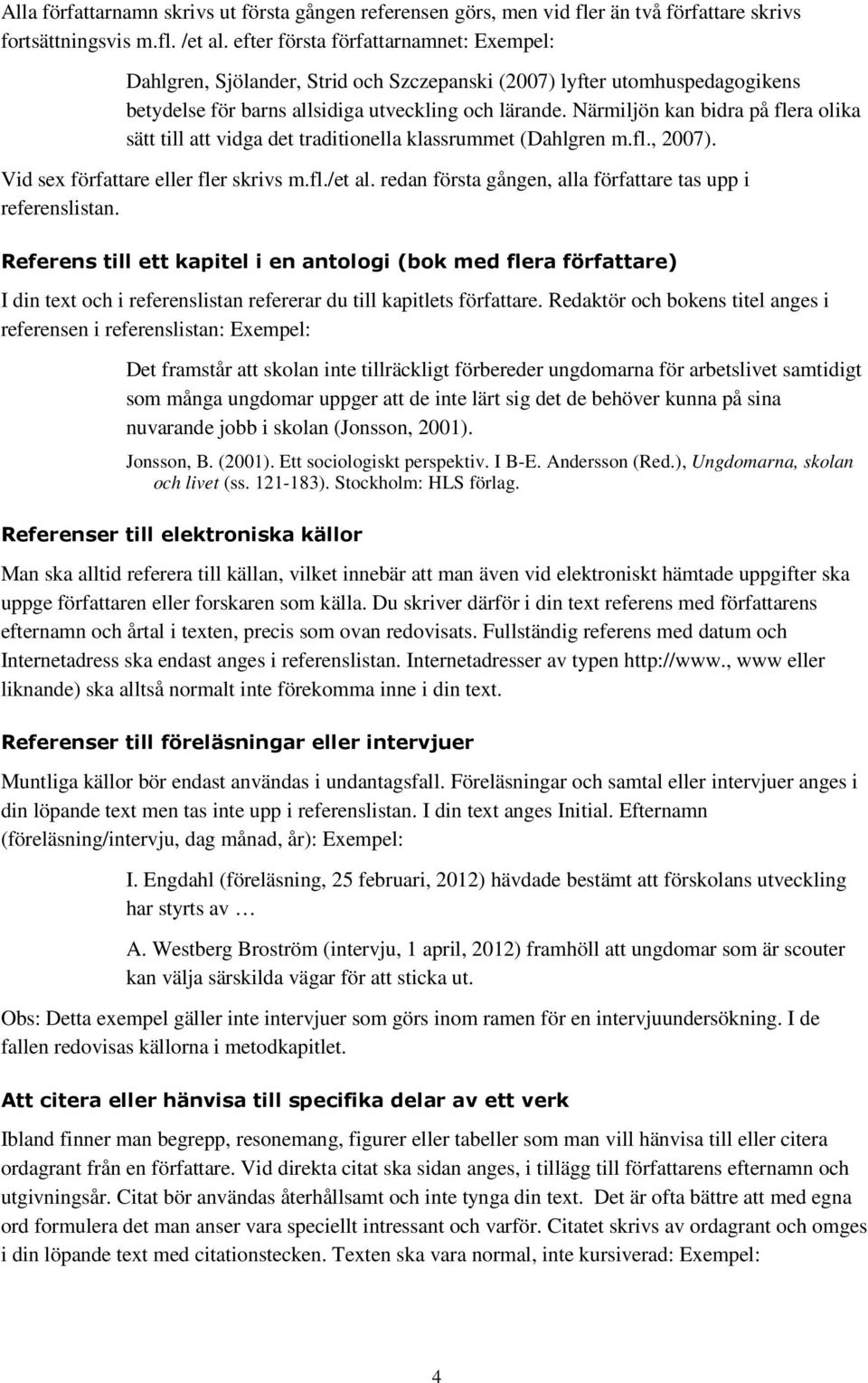 Alla författarnamn skrivs ut första gången referensen görs, men vid fler än två författare skrivs fortsättningsvis m.fl. /et al. efter första författarnamnet: Exempel:

Dahlgren, Sjölander, Strid och Szczepanski (2007) lyfter utomhuspedagogikens betydelse för barns allsidiga utveckling och lärande. Närmiljön kan bidra på flera olika sätt till att vidga det traditionella klassrummet (Dahlgren m.fl., 2007).

Vid sex författare eller fler skrivs m.fl./et al. redan första gången, alla författare tas upp i referenslistan.

Referens till ett kapitel i en antologi (bok med flera författare)

I din text och i referenslistan refererar du till kapitlets författare. Redaktör och bokens titel anges i referensen i referenslistan: Exempel:

Det framstår att skolan inte tillräckligt förbereder ungdomarna för arbetslivet samtidigt som många ungdomar uppger att de inte lärt sig det de behöver kunna på sina nuvarande jobb i skolan (Jonsson, 2001).

Jonsson, B. (2001). Ett sociologiskt perspektiv. I B-E. Andersson (Red.), Ungdomarna, skolan och livet (ss. 121-183). Stockholm: HLS förlag.

Referenser till elektroniska källor

Man ska alltid referera till källan, vilket innebär att man även vid elektroniskt hämtade uppgifter ska uppge författaren eller forskaren som källa. Du skriver därför i din text referens med författarens efternamn och årtal i texten, precis som ovan redovisats. Fullständig referens med datum och Internetadress ska endast anges i referenslistan. Internetadresser av typen http://www., www eller liknande) ska alltså normalt inte förekomma inne i din text.

Referenser till föreläsningar eller intervjuer

Muntliga källor bör endast användas i undantagsfall. Föreläsningar och samtal eller intervjuer anges i din löpande text men tas inte upp i referenslistan. I din text anges Initial. Efternamn (föreläsning/intervju, dag månad, år): Exempel:

I. Engdahl (föreläsning, 25 februari, 2012) hävdade bestämt att förskolans utveckling har styrts av …

A. Westberg Broström (intervju, 1 april, 2012) framhöll att ungdomar som är scouter kan välja särskilda vägar för att sticka ut.

Obs: Detta exempel gäller inte intervjuer som görs inom ramen för en intervjuundersökning. I de fallen redovisas källorna i metodkapitlet.

Att citera eller hänvisa till specifika delar av ett verk

Ibland finner man begrepp, resonemang, figurer eller tabeller som man vill hänvisa till eller citera ordagrant från en författare. Vid direkta citat ska sidan anges, i tillägg till författarens efternamn och utgivningsår. Citat bör användas återhållsamt och inte tynga din text. Det är ofta bättre att med egna ord formulera det man anser vara speciellt intressant och varför. Citatet skrivs av ordagrant och omges i din löpande text med citationstecken. Texten ska vara normal, inte kursiverad: Exempel:

4